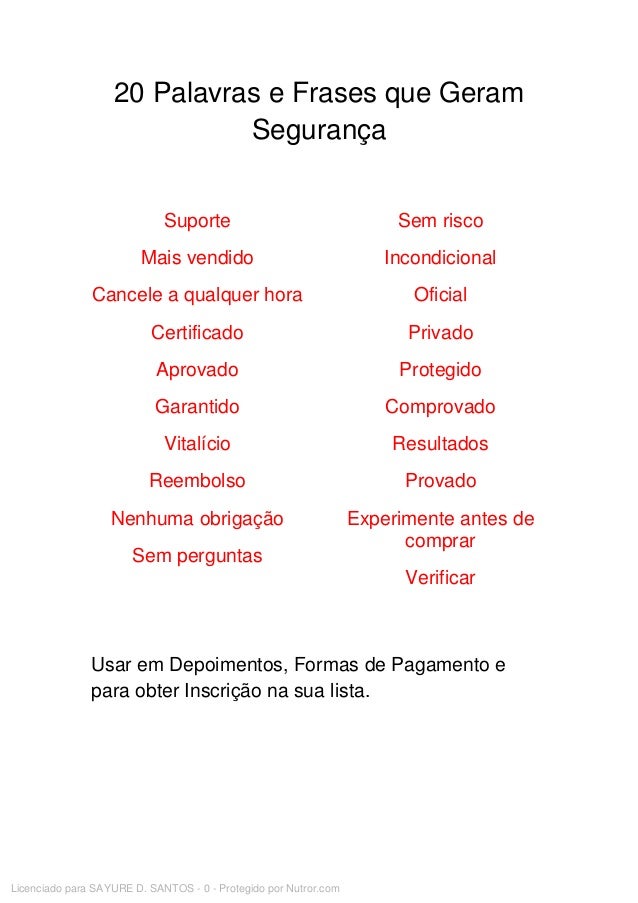 20 Palavras e Frases que Geram Segurança

Suporte
Mais vendido
Cancele a qualquer hora
Certificado
Aprovado
Garantido
Vitalício
Reembolso
Nenhuma obrigação
Sem perguntas

Sem risco
Incondicional
Oficial
Privado
Protegido
Comprovado
Resultados
Provado
Experimente antes de comprar
Verificar

Usar em Depoimentos, Formas de Pagamento e para obter Inscrição na sua lista.

Licenciado para SAYURE D. SANTOS - 0 - Protegido por Nutror.com